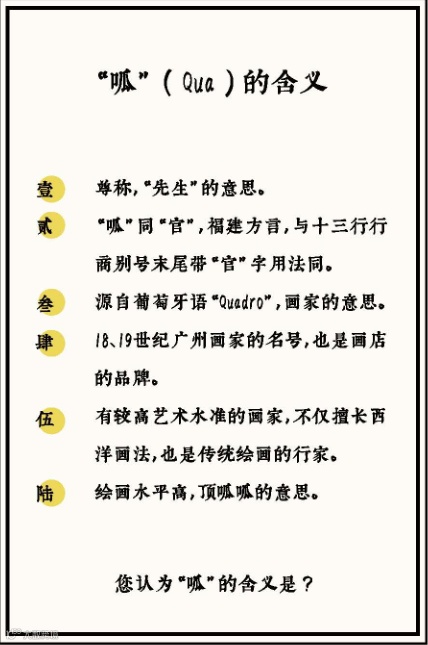 “呱”(Qua)的含义

壹 尊称,“先生”的意思。

贰 “呱”同“官”,福建方言,与十三行行商别号末尾带“官”字用法同。

叁 源自葡萄牙语“Quadro”,画家的意思。

肆 18、19世纪广州画家的名号,也是画店的品牌。

伍 有较高艺术水准的画家,不仅擅长西洋画法,也是传统绘画的行家。

陆 绘画水平高,顶呱呱的意思。

您认为“呱”的含义是?